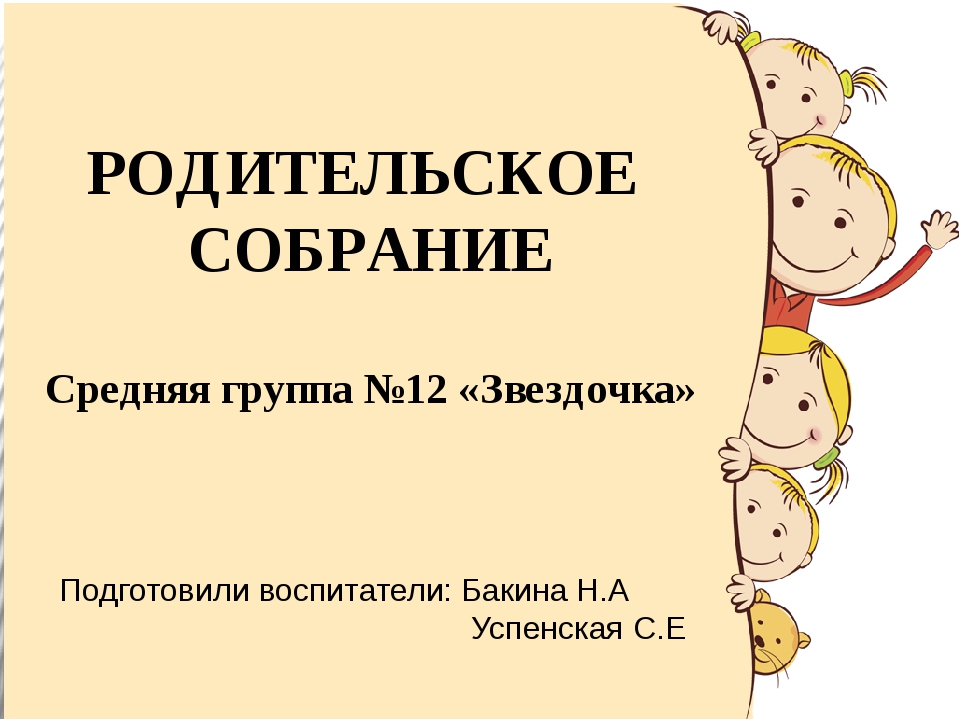 РОДИТЕЛЬСКОЕ СОБРАНИЕ

Средняя группа №12 «Звездочка»

Подготовили воспитатели: Бакина Н.А
Успенская С.Е